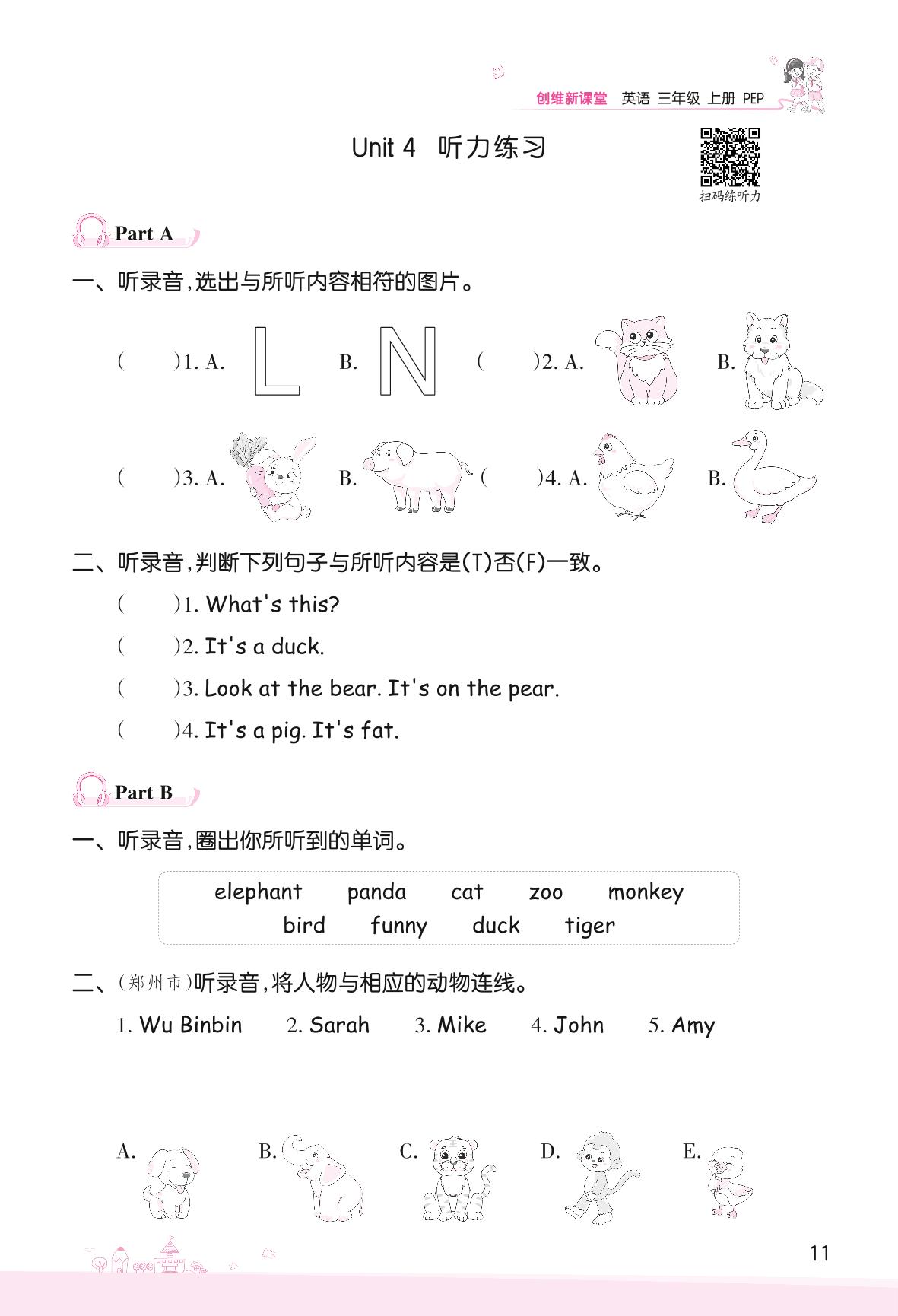 创维新课堂 英语 三年级 上册 PEP

Unit 4 听力练习

扫码练听力

Part A

一、听录音，选出与所听内容相符的图片。

( )1. A. L B. N ( )2. A. B.

( )3. A. B. ( )4. A. B.

二、听录音，判断下列句子与所听内容是(T)否(F)一致。

( )1. What's this?

( )2. It's a duck.

( )3. Look at the bear. It's on the pear.

( )4. It's a pig. It's fat.

Part B

一、听录音，圈出你所听到的单词。

elephant panda cat zoo monkey
bird funny duck tiger

二、(郑州市)听录音，将人物与相应的动物连线。

1. Wu Binbin 2. Sarah 3. Mike 4. John 5. Amy

A. B. C. D. E.

11